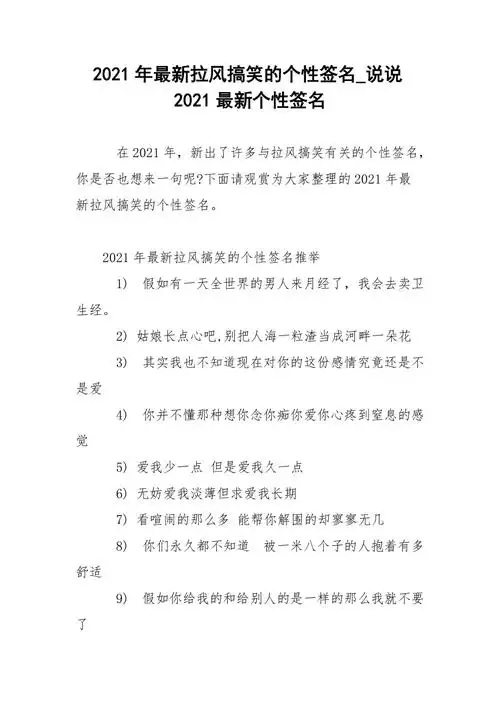 2021 年最新拉风搞笑的个性签名_说说 2021 最新个性签名

在 2021 年，新出了许多与拉风搞笑有关的个性签名，你是否也想来一句呢?下面请观赏为大家整理的 2021 年最新拉风搞笑的个性签名。

2021 年最新拉风搞笑的个性签名推举

1) 假如有一天全世界的男人来月经了，我会去卖卫生经。

2) 姑娘长点心吧,别把人海一粒渣当成河畔一朵花

3) 其实我也不知道现在对你的这份感情究竟还是不是爱

4) 你并不懂那种想你念你痴你爱你心疼到窒息的感觉

5) 爱我少一点 但是爱我久一点

6) 无妨爱我淡薄但求爱我长期

7) 看喧闹的那么多 能帮你解围的却寥寥无几

8) 你们永久都不知道 被一米八个子的人抱着有多舒适

9) 假如你给我的和给别人的是一样的那么我就不要了